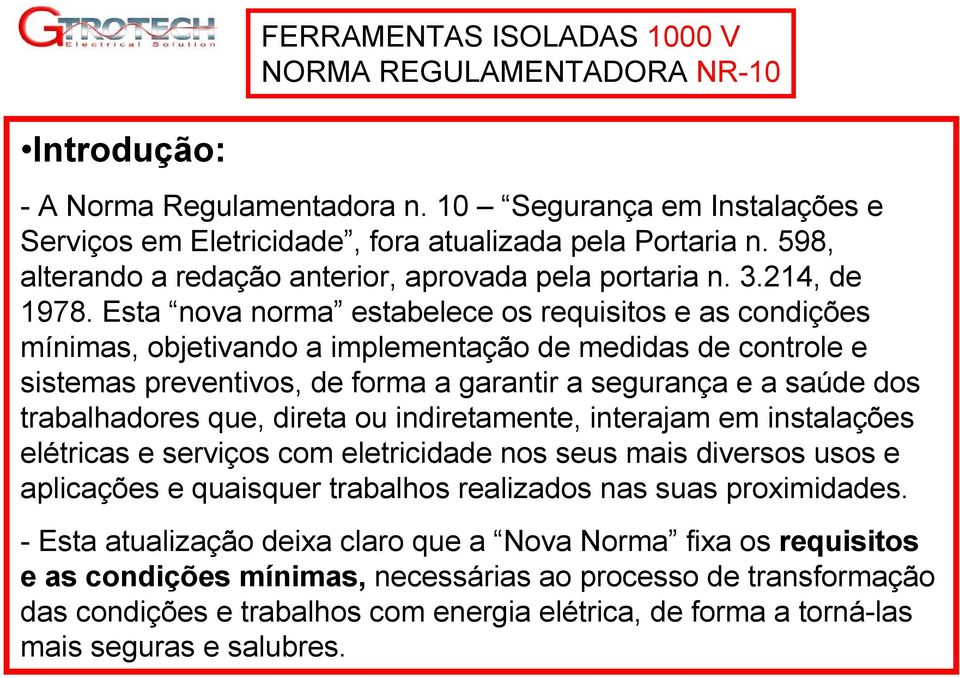 GTROTECH
Electrical Solution

FERRAMENTAS ISOLADAS 1000 V
NORMA REGULAMENTADORA NR-10

•Introdução:

- A Norma Regulamentadora n. 10 – “Segurança em Instalações e Serviços em Eletricidade”, fora atualizada pela Portaria n. 598, alterando a redação anterior, aprovada pela portaria n. 3.214, de 1978. Esta “nova norma” estabelece os requisitos e as condições mínimas, objetivando a implementação de medidas de controle e sistemas preventivos, de forma a garantir a segurança e a saúde dos trabalhadores que, direta ou indiretamente, interajam em instalações elétricas e serviços com eletricidade nos seus mais diversos usos e aplicações e quaisquer trabalhos realizados nas suas proximidades.

- Esta atualização deixa claro que a “Nova Norma” fixa os requisitos e as condições mínimas, necessárias ao processo de transformação das condições e trabalhos com energia elétrica, de forma a torná-las mais seguras e salubres.